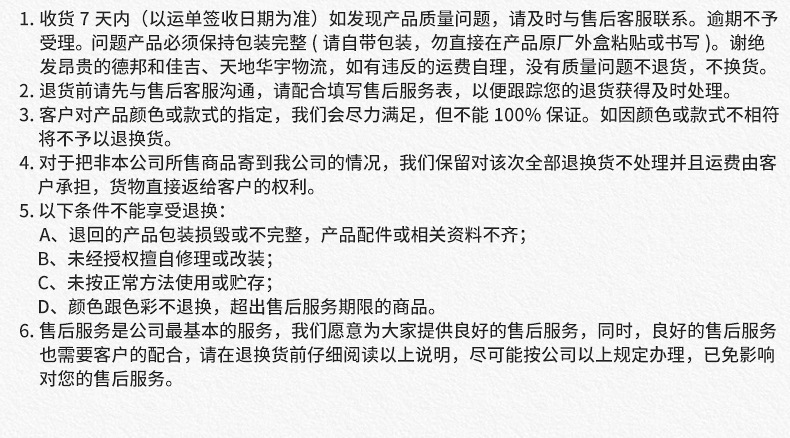 1. 收货 7 天内（以运单签收日期为准）如发现产品质量问题，请及时与售后客服联系。逾期不予受理。问题产品必须保持包装完整 ( 请自带包装，勿直接在产品原厂外盒粘贴或书写 )。谢绝发昂贵的德邦和佳吉、天地华宇物流，如有违反的运费自理，没有质量问题不退货，不换货。
2. 退货前请先与售后客服沟通，请配合填写售后服务表，以便跟踪您的退货获得及时处理。
3. 客户对产品颜色或款式的指定，我们会尽力满足，但不能 100% 保证。如因颜色或款式不相符将不予以退换货。
4. 对于把非本公司所售商品寄到我公司的情况，我们保留对该次全部退换货不处理并且运费由客户承担，货物直接返给客户的权利。
5. 以下条件不能享受退换：
A、退回的产品包装损毁或不完整，产品配件或相关资料不齐；
B、未经授权擅自修理或改装；
C、未按正常方法使用或贮存；
D、颜色跟色彩不退换，超出售后服务期限的商品。
6. 售后服务是公司最基本的服务，我们愿意为大家提供良好的售后服务，同时，良好的售后服务也需要客户的配合，请在退换货前仔细阅读以上说明，尽可能按公司以上规定办理，已免影响对您的售后服务。